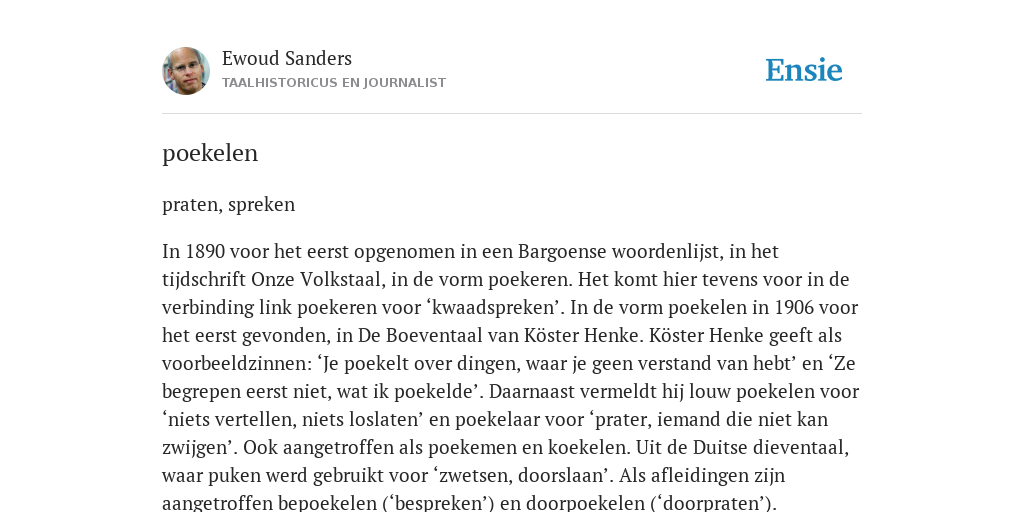 Ewoud Sanders
TAALHISTORICUS EN JOURNALIST

Ensie

poekelen

praten, spreken

In 1890 voor het eerst opgenomen in een Bargoense woordenlijst, in het tijdschrift Onze Volkstaal, in de vorm poekeren. Het komt hier tevens voor in de verbinding link poekeren voor ‘kwaadspreken’. In de vorm poekelen in 1906 voor het eerst gevonden, in De Boeventaal van Köster Henke. Köster Henke geeft als voorbeeldzinnen: ‘Je poekelt over dingen, waar je geen verstand van hebt’ en ‘Ze begrepen eerst niet, wat ik poekelde’. Daarnaast vermeldt hij louw poekelen voor ‘niets vertellen, niets loslaten’ en poekelaar voor ‘prater, iemand die niet kan zwijgen’. Ook aangetroffen als poekemen en koekelen. Uit de Duitse dieventaal, waar puken werd gebruikt voor ‘zwetsen, doorslaan’. Als afleidingen zijn aangetroffen bepoekelen (‘bespreken’) en doorpoekelen (‘doorpraten’).